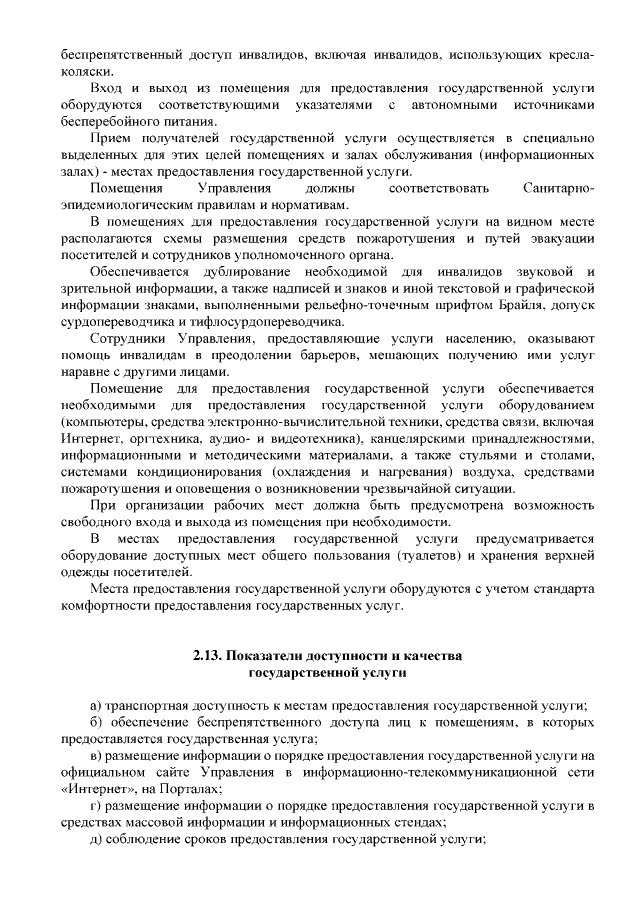 беспрепятственный доступ инвалидов, включая инвалидов, использующих кресла-коляски.

Вход и выход из помещения для предоставления государственной услуги оборудуются соответствующими указателями с автономными источниками бесперебойного питания.

Прием получателей государственной услуги осуществляется в специально выделенных для этих целей помещениях и залах обслуживания (информационных залах) - местах предоставления государственной услуги.

Помещения Управления должны соответствовать Санитарно-эпидемиологическим правилам и нормативам.

В помещениях для предоставления государственной услуги на видном месте располагаются схемы размещения средств пожаротушения и путей эвакуации посетителей и сотрудников уполномоченного органа.

Обеспечивается дублирование необходимой для инвалидов звуковой и зрительной информации, а также надписей и знаков и иной текстовой и графической информации знаками, выполненными рельефно-точечным шрифтом Брайля, допуск сурдопереводчика и тифлосурдопереводчика.

Сотрудники Управления, предоставляющие услуги населению, оказывают помощь инвалидам в преодолении барьеров, мешающих получению ими услуг наравне с другими лицами.

Помещение для предоставления государственной услуги обеспечивается необходимыми для предоставления государственной услуги оборудованием (компьютеры, средства электронно-вычислительной техники, средства связи, включая Интернет, оргтехника, аудио- и видеотехника), канцелярскими принадлежностями, информационными и методическими материалами, а также стульями и столами, системами кондиционирования (охлаждения и нагревания) воздуха, средствами пожаротушения и оповещения о возникновении чрезвычайной ситуации.

При организации рабочих мест должна быть предусмотрена возможность свободного входа и выхода из помещения при необходимости.

В местах предоставления государственной услуги предусматривается оборудование доступных мест общего пользования (туалетов) и хранения верхней одежды посетителей.

Места предоставления государственной услуги оборудуются с учетом стандарта комфортности предоставления государственных услуг.

2.13. Показатели доступности и качества государственной услуги

а) транспортная доступность к местам предоставления государственной услуги;

б) обеспечение беспрепятственного доступа лиц к помещениям, в которых предоставляется государственная услуга;

в) размещение информации о порядке предоставления государственной услуги на официальном сайте Управления в информационно-телекоммуникационной сети «Интернет», на Порталах;

г) размещение информации о порядке предоставления государственной услуги в средствах массовой информации и информационных стендах;

д) соблюдение сроков предоставления государственной услуги;